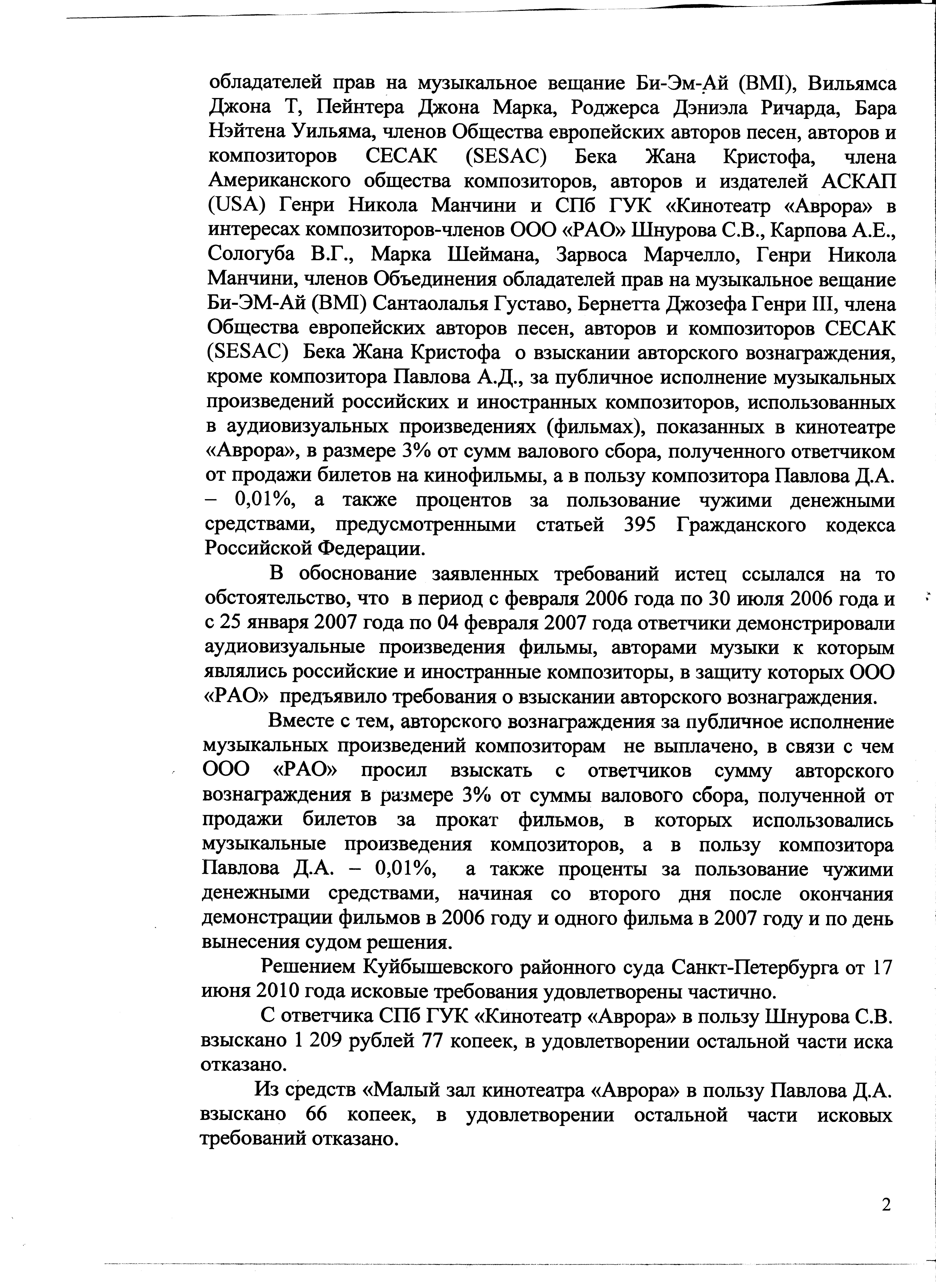 обладателей прав на музыкальное вещание Би-Эм-Ай (BMI), Вильямса Джона Т, Пейнтера Джона Марка, Роджерса Дэниэла Ричарда, Бара Нэйтена Уильяма, членов Общества европейских авторов песен, авторов и композиторов СЕСАК (SESAC) Бека Жана Кристофа, члена Американского общества композиторов, авторов и издателей АСКАП (USA) Генри Никола Манчини и СПб ГУК «Кинотеатр «Аврора» в интересах композиторов-членов ООО «РАО» Шнурова С.В., Карпова А.Е., Сологуба В.Г., Марка Шеймана, Зарвоса Марчелло, Генри Никола Манчини, членов Объединения обладателей прав на музыкальное вещание Би-ЭМ-Ай (BMI) Сантаолалья Густаво, Бернетта Джозефа Генри III, члена Общества европейских авторов песен, авторов и композиторов СЕСАК (SESAC) Бека Жана Кристофа о взыскании авторского вознаграждения, кроме композитора Павлова А.Д., за публичное исполнение музыкальных произведений российских и иностранных композиторов, использованных в аудиовизуальных произведениях (фильмах), показанных в кинотеатре «Аврора», в размере 3% от сумм валового сбора, полученного ответчиком от продажи билетов на кинофильмы, а в пользу композитора Павлова Д.А. – 0,01%, а также процентов за пользование чужими денежными средствами, предусмотренными статьей 395 Гражданского кодекса Российской Федерации.

В обоснование заявленных требований истец ссылался на то обстоятельство, что в период с февраля 2006 года по 30 июля 2006 года и с 25 января 2007 года по 04 февраля 2007 года ответчики демонстрировали аудиовизуальные произведения фильмы, авторами музыки к которым являлись российские и иностранные композиторы, в защиту которых ООО «РАО» предъявило требования о взыскании авторского вознаграждения.

Вместе с тем, авторского вознаграждения за публичное исполнение музыкальных произведений композиторам не выплачено, в связи с чем ООО «РАО» просил взыскать с ответчиков сумму авторского вознаграждения в размере 3% от суммы валового сбора, полученной от продажи билетов за прокат фильмов, в которых использовались музыкальные произведения композиторов, а в пользу композитора Павлова Д.А. – 0,01%, а также проценты за пользование чужими денежными средствами, начиная со второго дня после окончания демонстрации фильмов в 2006 году и одного фильма в 2007 году и по день вынесения судом решения.

Решением Куйбышевского районного суда Санкт-Петербурга от 17 июня 2010 года исковые требования удовлетворены частично.

С ответчика СПб ГУК «Кинотеатр «Аврора» в пользу Шнурова С.В. взыскано 1 209 рублей 77 копеек, в удовлетворении остальной части иска отказано.

Из средств «Малый зал кинотеатра «Аврора» в пользу Павлова Д.А. взыскано 66 копеек, в удовлетворении остальной части исковых требований отказано.

2